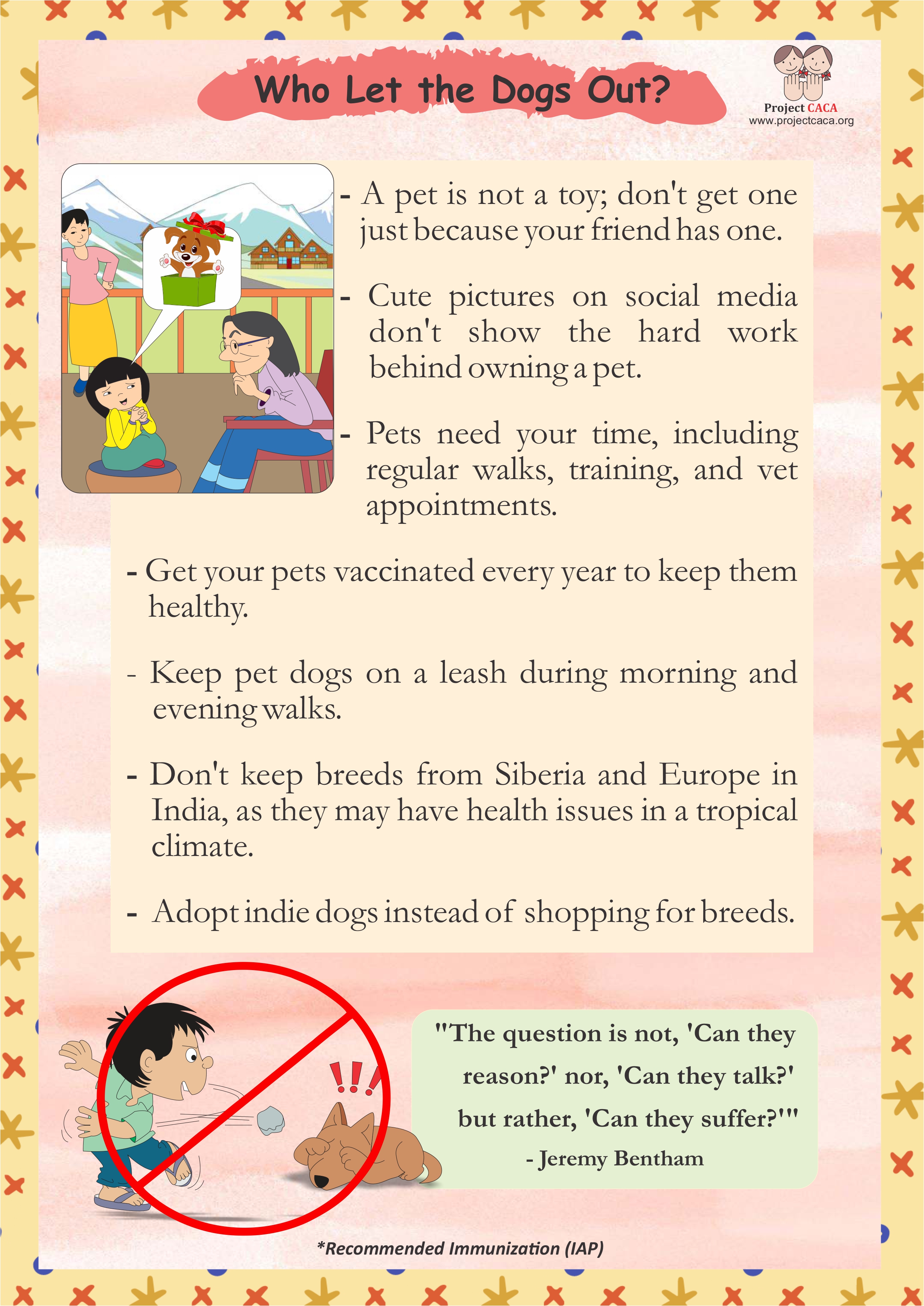 Who Let the Dogs Out?

Project CACA
www.projectcaca.org

- A pet is not a toy; don't get one just because your friend has one.

- Cute pictures on social media don't show the hard work behind owning a pet.

- Pets need your time, including regular walks, training, and vet appointments.

- Get your pets vaccinated every year to keep them healthy.

- Keep pet dogs on a leash during morning and evening walks.

- Don't keep breeds from Siberia and Europe in India, as they may have health issues in a tropical climate.

- Adopt indie dogs instead of shopping for breeds.

!!!

"The question is not, 'Can they reason?' nor, 'Can they talk?' but rather, 'Can they suffer?'"
- Jeremy Bentham

*Recommended Immunization (IAP)